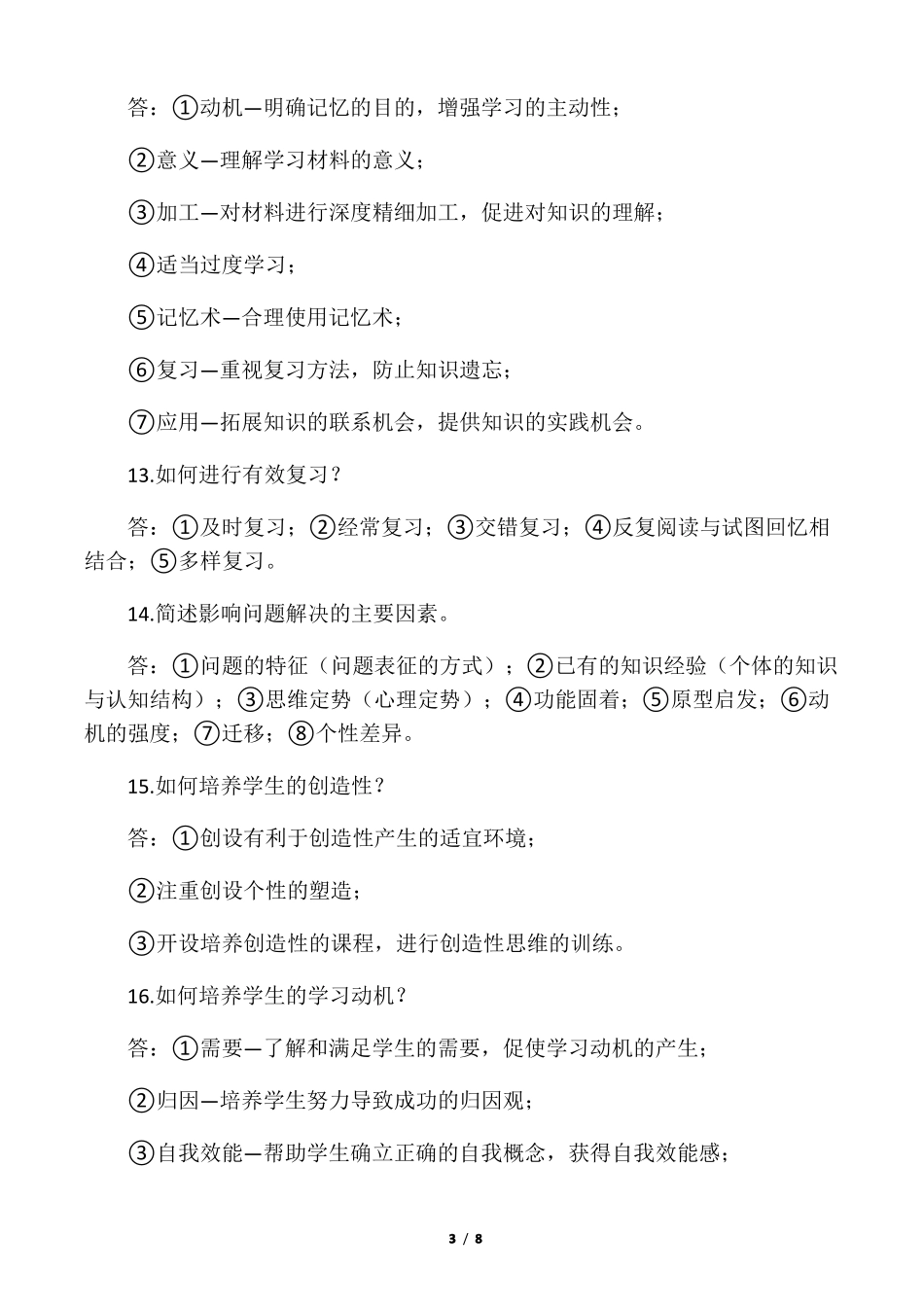 答：①动机—明确记忆的目的，增强学习的主动性；

②意义—理解学习材料的意义；

③加工—对材料进行深度精细加工，促进对知识的理解；

④适当过度学习；

⑤记忆术—合理使用记忆术；

⑥复习—重视复习方法，防止知识遗忘；

⑦应用—拓展知识的联系机会，提供知识的实践机会。

13.如何进行有效复习？

答：①及时复习；②经常复习；③交错复习；④反复阅读与试图回忆相结合；⑤多样复习。

14.简述影响问题解决的主要因素。

答：①问题的特征（问题表征的方式）；②已有的知识经验（个体的知识与认知结构）；③思维定势（心理定势）；④功能固着；⑤原型启发；⑥动机的强度；⑦迁移；⑧个性差异。

15.如何培养学生的创造性？

答：①创设有利于创造性产生的适宜环境；

②注重创设个性的塑造；

③开设培养创造性的课程，进行创造性思维的训练。

16.如何培养学生的学习动机？

答：①需要—了解和满足学生的需要，促使学习动机的产生；

②归因—培养学生努力导致成功的归因观；

③自我效能—帮助学生确立正确的自我概念，获得自我效能感；

3 / 8